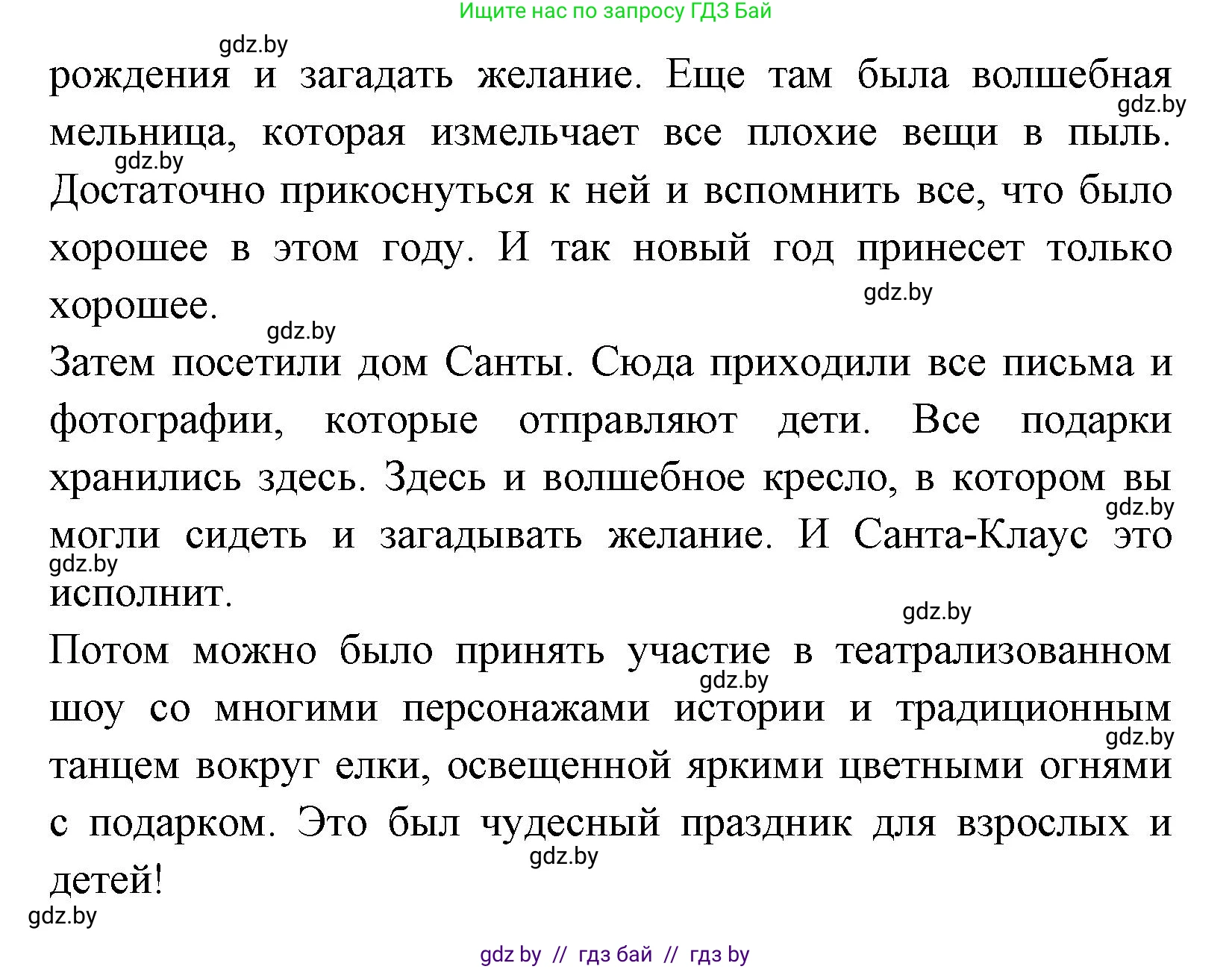 Ищите нас по запросу ГДЗ Бай

gdz.by

рождения и загадать желание. Еще там была волшебная мельница, которая измельчает все плохие вещи в пыль. Достаточно прикоснуться к ней и вспомнить все, что было хорошее в этом году. И так новый год принесет только хорошее.

gdz.by gdz.by gdz.by gdz.by

Затем посетили дом Санты. Сюда приходили все письма и фотографии, которые отправляют дети. Все подарки хранились здесь. Здесь и волшебное кресло, в котором вы могли сидеть и загадывать желание. И Санта-Клаус это исполнит.

gdz.by gdz.by gdz.by

Потом можно было принять участие в театрализованном шоу со многими персонажами истории и традиционным танцем вокруг елки, освещенной яркими цветными огнями с подарком. Это был чудесный праздник для взрослых и детей!

gdz.by gdz.by gdz.by gdz.by

gdz by // гдз бай // гдз by